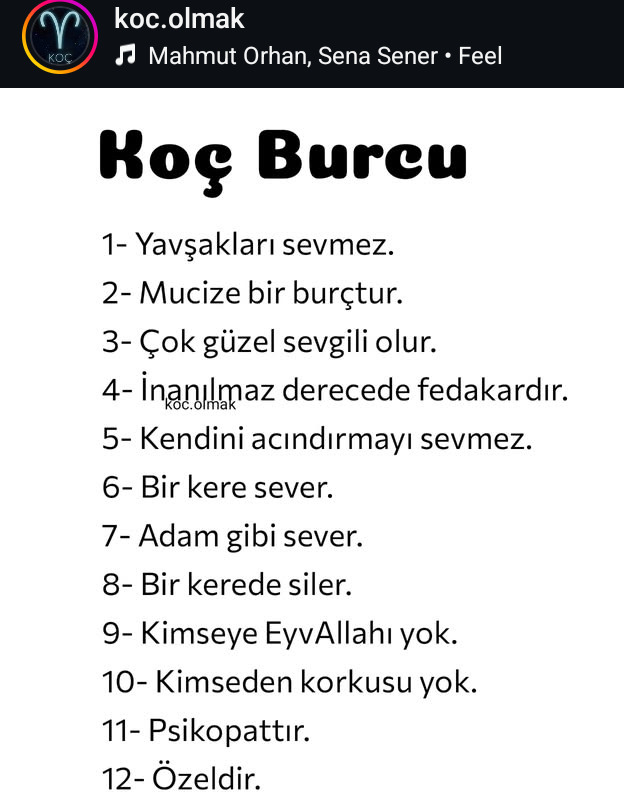 KOÇ

koc.olmak
Mahmut Orhan, Sena Sener • Feel

Koç Burcu

1- Yavşakları sevmez.
2- Mucize bir burçtur.
3- Çok güzel sevgili olur.
4- İnanılmaz derecede fedakardır.
koc.olmak
5- Kendini acındırmayı sevmez.
6- Bir kere sever.
7- Adam gibi sever.
8- Bir kerede siler.
9- Kimseye EyvAllahı yok.
10- Kimseden korkusu yok.
11- Psikopattır.
12- Özeldir.